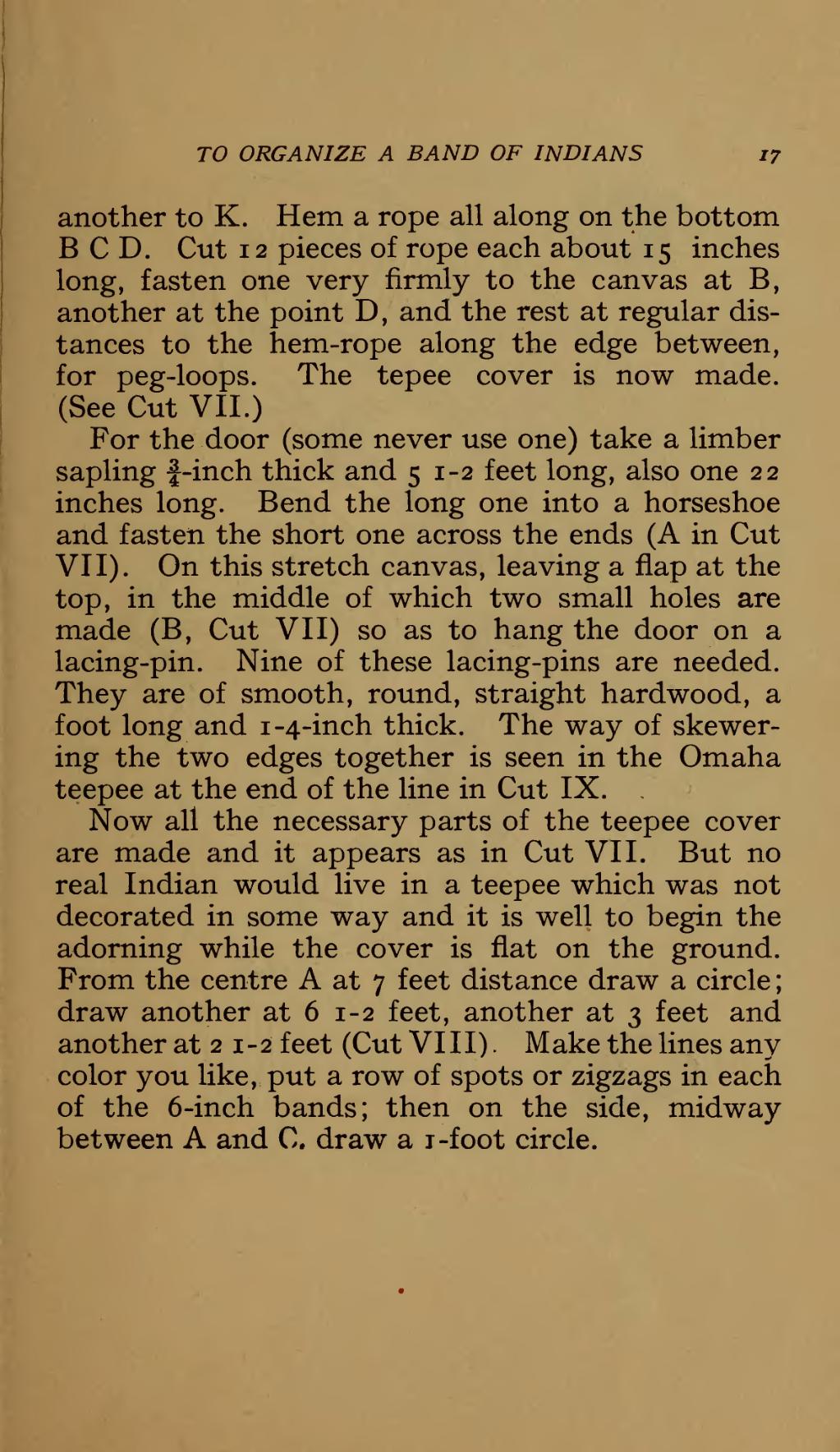 TO ORGANIZE A BAND OF INDIANS 17

another to K. Hem a rope all along on the bottom B C D. Cut 12 pieces of rope each about 15 inches long, fasten one very firmly to the canvas at B, another at the point D, and the rest at regular distances to the hem-rope along the edge between, for peg-loops. The tepee cover is now made. (See Cut VII.)

For the door (some never use one) take a limber sapling $\frac{3}{4}$-inch thick and 5 1-2 feet long, also one 22 inches long. Bend the long one into a horseshoe and fasten the short one across the ends (A in Cut VII). On this stretch canvas, leaving a flap at the top, in the middle of which two small holes are made (B, Cut VII) so as to hang the door on a lacing-pin. Nine of these lacing-pins are needed. They are of smooth, round, straight hardwood, a foot long and 1-4-inch thick. The way of skewering the two edges together is seen in the Omaha teepee at the end of the line in Cut IX.

Now all the necessary parts of the teepee cover are made and it appears as in Cut VII. But no real Indian would live in a teepee which was not decorated in some way and it is well to begin the adorning while the cover is flat on the ground. From the centre A at 7 feet distance draw a circle; draw another at 6 1-2 feet, another at 3 feet and another at 2 1-2 feet (Cut VIII). Make the lines any color you like, put a row of spots or zigzags in each of the 6-inch bands; then on the side, midway between A and C, draw a 1-foot circle.